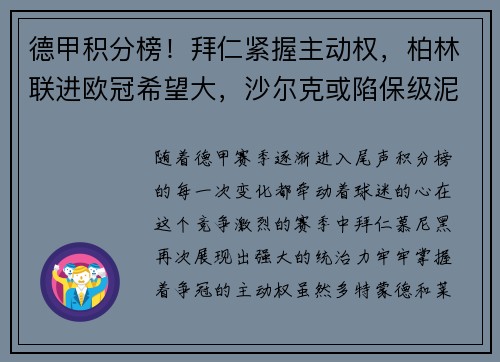 德甲积分榜！拜仁紧握主动权，柏林联进欧冠希望大，沙尔克或陷保级泥

随着德甲赛季逐渐进入尾声积分榜的每一次变化都牵动着球迷的心在这个竞争激烈的赛季中拜仁慕尼黑再次展现出强大的统治力牢牢掌握着争冠的主动权虽然多特蒙德和莱